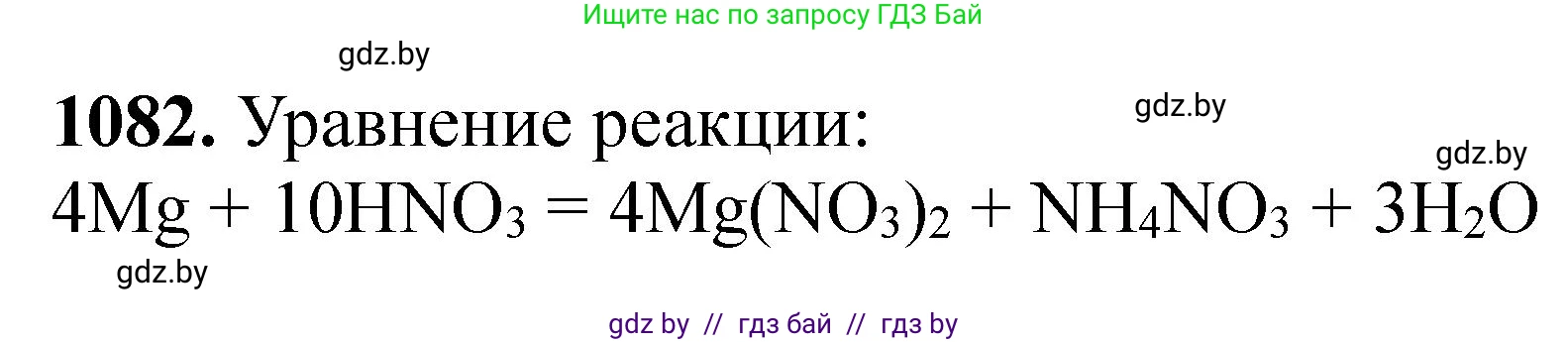 Ищите нас по запросу ГДЗ Бай

gdz.by

**1082.** Уравнение реакции:

gdz.by

gdz.by

$4Mg + 10HNO_3 = 4Mg(NO_3)_2 + NH_4NO_3 + 3H_2O$

gdz.by

gdz by // гдз бай // гдз by